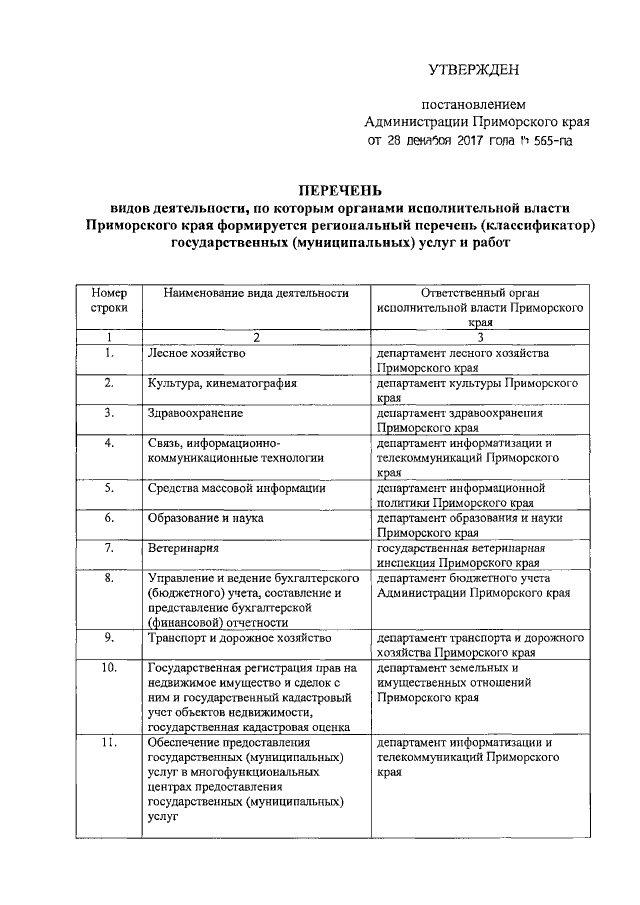 УТВЕРЖДЕН

постановлением
Администрации Приморского края
от 28 декабря 2017 года № 565-па

ПЕРЕЧЕНЬ
видов деятельности, по которым органами исполнительной власти Приморского края формируется региональный перечень (классификатор) государственных (муниципальных) услуг и работ

| Номер строки | Наименование вида деятельности | Ответственный орган исполнительной власти Приморского края |
|---|---|---|
| 1 | 2 | 3 |
| 1. | Лесное хозяйство | департамент лесного хозяйства Приморского края |
| 2. | Культура, кинематография | департамент культуры Приморского края |
| 3. | Здравоохранение | департамент здравоохранения Приморского края |
| 4. | Связь, информационно-коммуникационные технологии | департамент информатизации и телекоммуникаций Приморского края |
| 5. | Средства массовой информации | департамент информационной политики Приморского края |
| 6. | Образование и наука | департамент образования и науки Приморского края |
| 7. | Ветеринария | государственная ветеринарная инспекция Приморского края |
| 8. | Управление и ведение бухгалтерского (бюджетного) учета, составление и представление бухгалтерской (финансовой) отчетности | департамент бюджетного учета Администрации Приморского края |
| 9. | Транспорт и дорожное хозяйство | департамент транспорта и дорожного хозяйства Приморского края |
| 10. | Государственная регистрация прав на недвижимое имущество и сделок с ним и государственный кадастровый учет объектов недвижимости, государственная кадастровая оценка | департамент земельных и имущественных отношений Приморского края |
| 11. | Обеспечение предоставления государственных (муниципальных) услуг в многофункциональных центрах предоставления государственных (муниципальных) услуг | департамент информатизации и телекоммуникаций Приморского края |